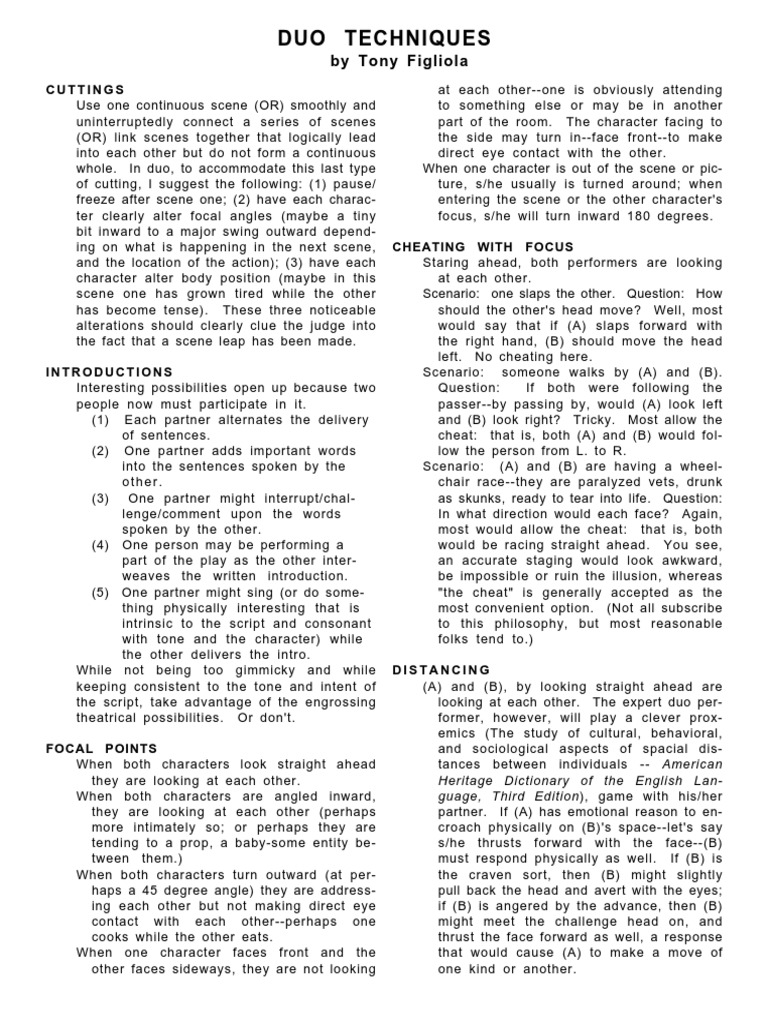 DUO TECHNIQUES
by Tony Figliola

CUTTINGS
Use one continuous scene (OR) smoothly and uninterruptedly connect a series of scenes (OR) link scenes together that logically lead into each other but do not form a continuous whole. In duo, to accommodate this last type of cutting, I suggest the following: (1) pause/freeze after scene one; (2) have each character clearly alter focal angles (maybe a tiny bit inward to a major swing outward depending on what is happening in the next scene, and the location of the action); (3) have each character alter body position (maybe in this scene one has grown tired while the other has become tense). These three noticeable alterations should clearly clue the judge into the fact that a scene leap has been made.

INTRODUCTIONS
Interesting possibilities open up because two people now must participate in it.
(1) Each partner alternates the delivery of sentences.
(2) One partner adds important words into the sentences spoken by the other.
(3) One partner might interrupt/challenge/comment upon the words spoken by the other.
(4) One person may be performing a part of the play as the other interweaves the written introduction.
(5) One partner might sing (or do something physically interesting that is intrinsic to the script and consonant with tone and the character) while the other delivers the intro.
While not being too gimmicky and while keeping consistent to the tone and intent of the script, take advantage of the engrossing theatrical possibilities. Or don't.

FOCAL POINTS
When both characters look straight ahead they are looking at each other.
When both characters are angled inward, they are looking at each other (perhaps more intimately so; or perhaps they are tending to a prop, a baby-some entity between them.)
When both characters turn outward (at perhaps a 45 degree angle) they are addressing each other but not making direct eye contact with each other--perhaps one cooks while the other eats.
When one character faces front and the other faces sideways, they are not looking at each other--one is obviously attending to something else or may be in another part of the room. The character facing to the side may turn in--face front--to make direct eye contact with the other.
When one character is out of the scene or picture, s/he usually is turned around; when entering the scene or the other character's focus, s/he will turn inward 180 degrees.

CHEATING WITH FOCUS
Staring ahead, both performers are looking at each other.
Scenario: one slaps the other. Question: How should the other's head move? Well, most would say that if (A) slaps forward with the right hand, (B) should move the head left. No cheating here.
Scenario: someone walks by (A) and (B). Question: If both were following the passer--by passing by, would (A) look left and (B) look right? Tricky. Most allow the cheat: that is, both (A) and (B) would follow the person from L. to R.
Scenario: (A) and (B) are having a wheelchair race--they are paralyzed vets, drunk as skunks, ready to tear into life. Question: In what direction would each face? Again, most would allow the cheat: that is, both would be racing straight ahead. You see, an accurate staging would look awkward, be impossible or ruin the illusion, whereas "the cheat" is generally accepted as the most convenient option. (Not all subscribe to this philosophy, but most reasonable folks tend to.)

DISTANCING
(A) and (B), by looking straight ahead are looking at each other. The expert duo performer, however, will play a clever proxemics (The study of cultural, behavioral, and sociological aspects of spacial distances between individuals -- American Heritage Dictionary of the English Language, Third Edition), game with his/her partner. If (A) has emotional reason to encroach physically on (B)'s space--let's say s/he thrusts forward with the face--(B) must respond physically as well. If (B) is the craven sort, then (B) might slightly pull back the head and avert with the eyes; if (B) is angered by the advance, then (B) might meet the challenge head on, and thrust the face forward as well, a response that would cause (A) to make a move of one kind or another.